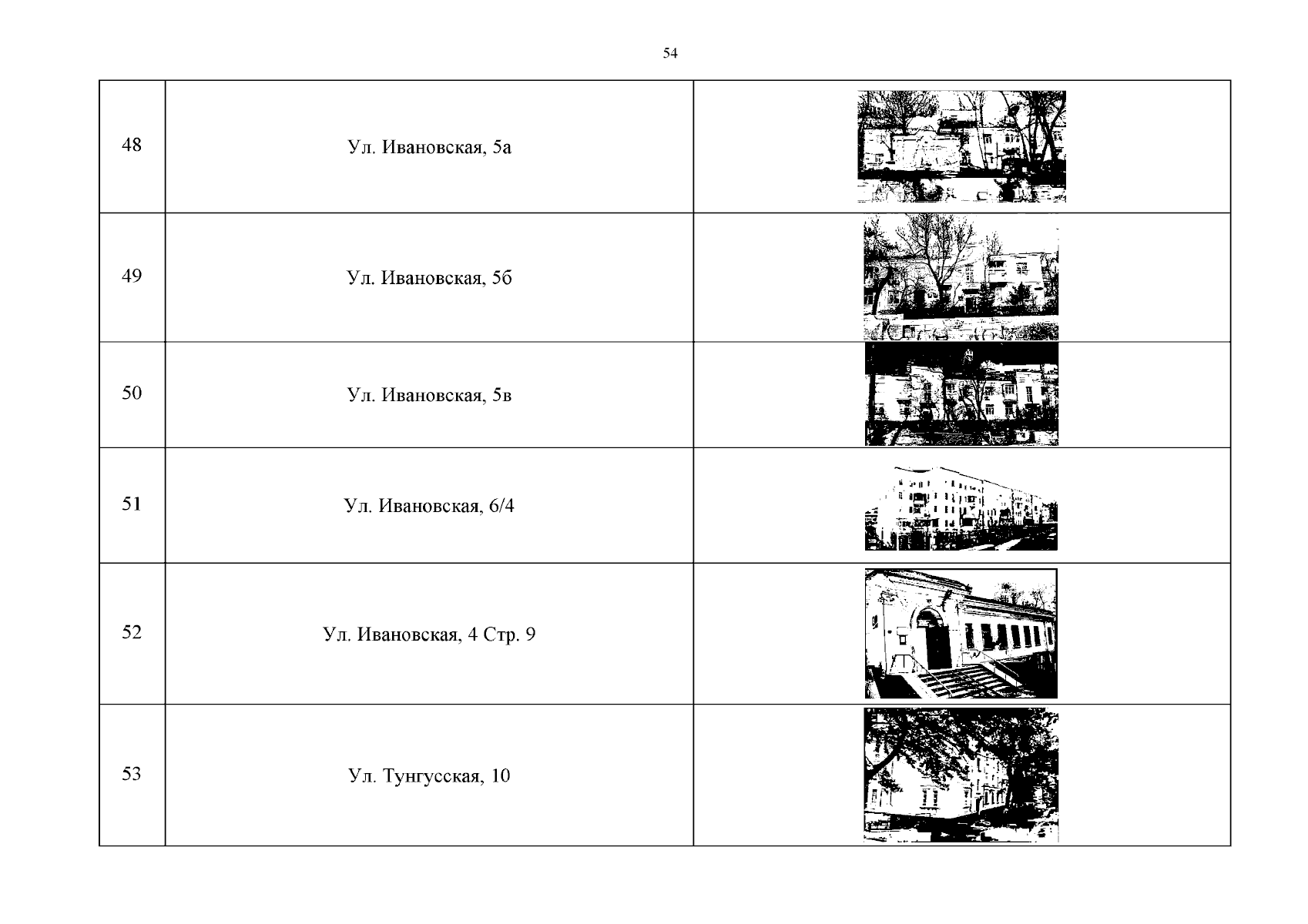 54

| | | |
|---|---|---|
| 48 | Ул. Ивановская, 5а | |
| 49 | Ул. Ивановская, 5б | |
| 50 | Ул. Ивановская, 5в | |
| 51 | Ул. Ивановская, 6/4 | |
| 52 | Ул. Ивановская, 4 Стр. 9 | |
| 53 | Ул. Тунгусская, 10 | |